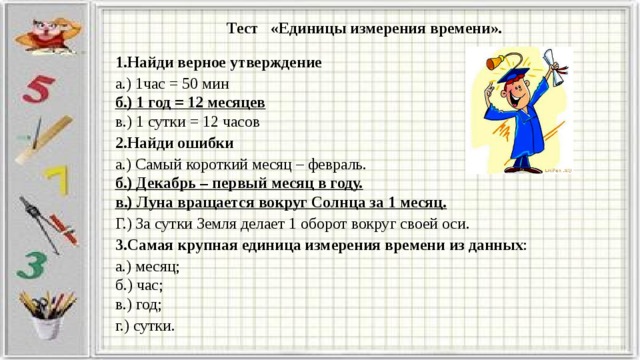 Тест «Единицы измерения времени».

1.Найди верное утверждение
а.) 1час = 50 мин
б.) 1 год = 12 месяцев
в.) 1 сутки = 12 часов

2.Найди ошибки
а.) Самый короткий месяц – февраль.
б.) Декабрь – первый месяц в году.
в.) Луна вращается вокруг Солнца за 1 месяц.
Г.) За сутки Земля делает 1 оборот вокруг своей оси.

3.Самая крупная единица измерения времени из данных:
а.) месяц;
б.) час;
в.) год;
г.) сутки.